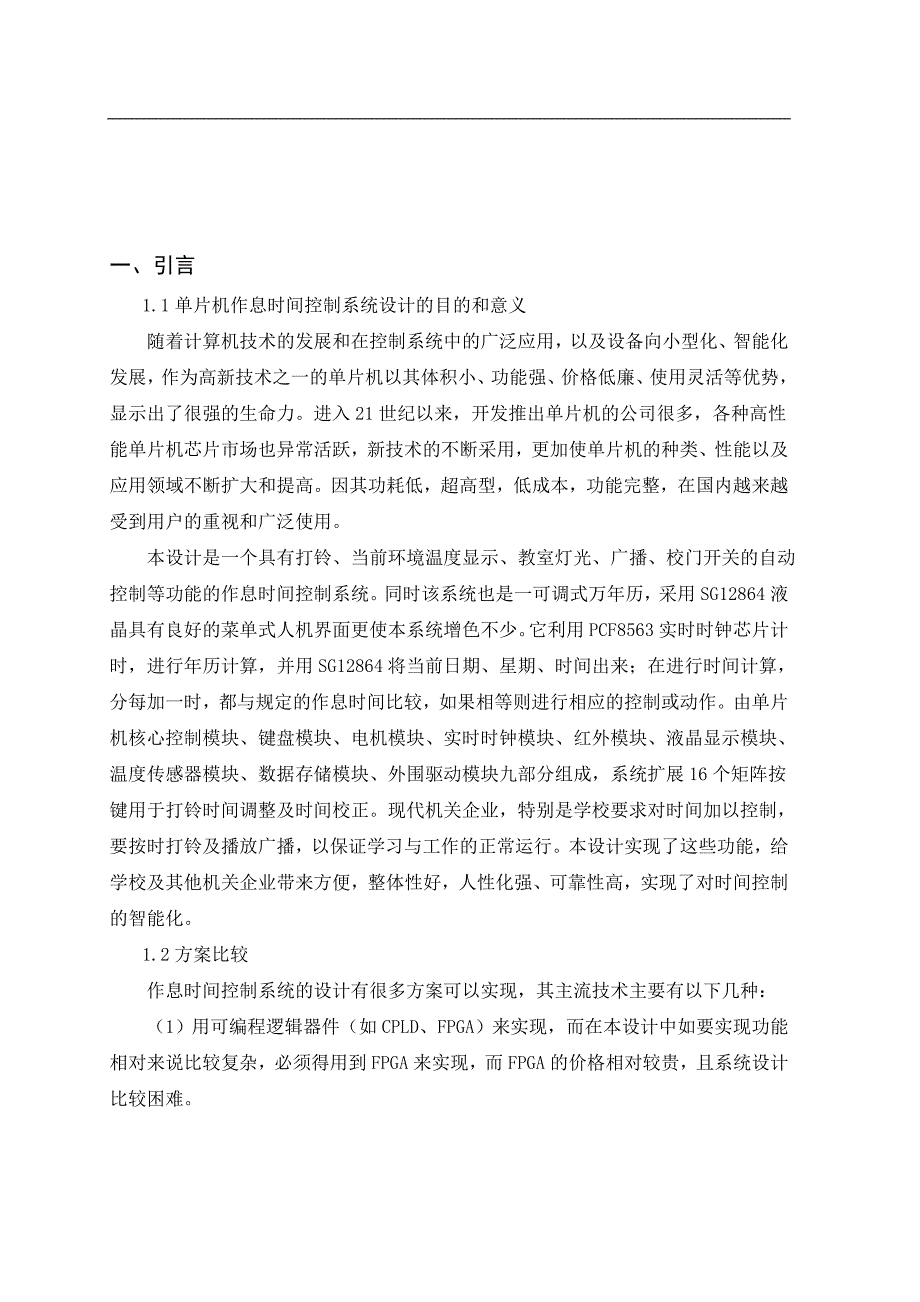 一、引言

1.1 单片机作息时间控制系统设计的目的和意义

随着计算机技术的发展和在控制系统中的广泛应用，以及设备向小型化、智能化发展，作为高新技术之一的单片机以其体积小、功能强、价格低廉、使用灵活等优势，显示出了很强的生命力。进入 21 世纪以来，开发推出单片机的公司很多，各种高性能单片机芯片市场也异常活跃，新技术的不断采用，更加使单片机的种类、性能以及应用领域不断扩大和提高。因其功耗低，超高型，低成本，功能完整，在国内越来越受到用户的重视和广泛使用。

本设计是一个具有打铃、当前环境温度显示、教室灯光、广播、校门开关的自动控制等功能的作息时间控制系统。同时该系统也是一可调式万年历，采用 SG12864 液晶具有良好的菜单式人机界面更使本系统增色不少。它利用 PCF8563 实时时钟芯片计时，进行年历计算，并用 SG12864 将当前日期、星期、时间出来；在进行时间计算，分每加一时，都与规定的作息时间比较，如果相等则进行相应的控制或动作。由单片机核心控制模块、键盘模块、电机模块、实时时钟模块、红外模块、液晶显示模块、温度传感器模块、数据存储模块、外围驱动模块九部分组成，系统扩展 16 个矩阵按键用于打铃时间调整及时间校正。现代机关企业，特别是学校要求对时间加以控制，要按时打铃及播放广播，以保证学习与工作的正常运行。本设计实现了这些功能，给学校及其他机关企业带来方便，整体性好，人性化强、可靠性高，实现了对时间控制的智能化。

1.2 方案比较

作息时间控制系统的设计有很多方案可以实现，其主流技术主要有以下几种：

（1）用可编程逻辑器件（如 CPLD、FPGA）来实现，而在本设计中如要实现功能相对来说比较复杂，必须得用到 FPGA 来实现，而 FPGA 的价格相对较贵，且系统设计比较困难。